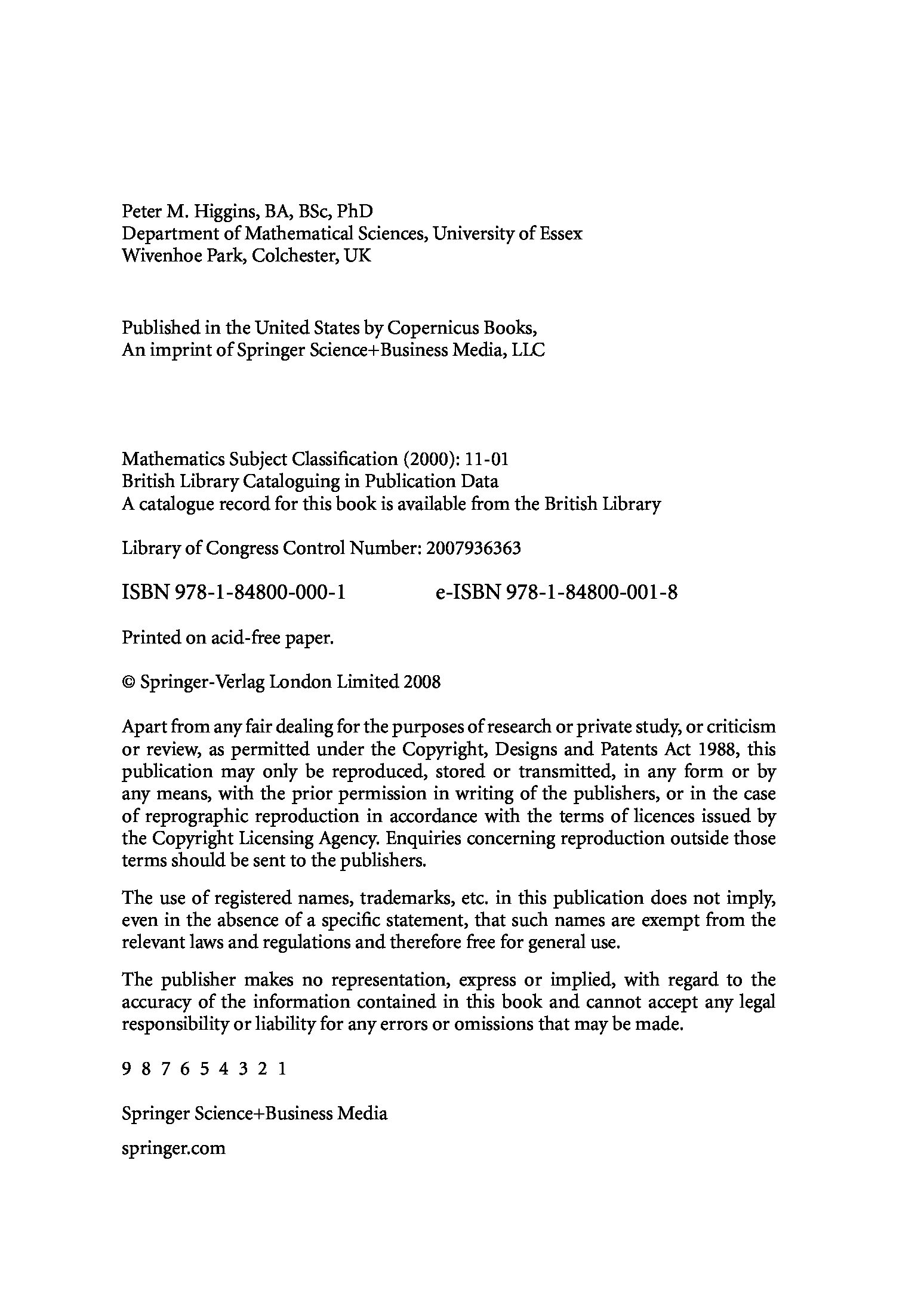 Peter M. Higgins, BA, BSc, PhD
Department of Mathematical Sciences, University of Essex
Wivenhoe Park, Colchester, UK

Published in the United States by Copernicus Books,
An imprint of Springer Science+Business Media, LLC

Mathematics Subject Classification (2000): 11-01
British Library Cataloguing in Publication Data
A catalogue record for this book is available from the British Library

Library of Congress Control Number: 2007936363

ISBN 978-1-84800-000-1 e-ISBN 978-1-84800-001-8

Printed on acid-free paper.

© Springer-Verlag London Limited 2008

Apart from any fair dealing for the purposes of research or private study, or criticism or review, as permitted under the Copyright, Designs and Patents Act 1988, this publication may only be reproduced, stored or transmitted, in any form or by any means, with the prior permission in writing of the publishers, or in the case of reprographic reproduction in accordance with the terms of licences issued by the Copyright Licensing Agency. Enquiries concerning reproduction outside those terms should be sent to the publishers.

The use of registered names, trademarks, etc. in this publication does not imply, even in the absence of a specific statement, that such names are exempt from the relevant laws and regulations and therefore free for general use.

The publisher makes no representation, express or implied, with regard to the accuracy of the information contained in this book and cannot accept any legal responsibility or liability for any errors or omissions that may be made.

9 8 7 6 5 4 3 2 1

Springer Science+Business Media

springer.com